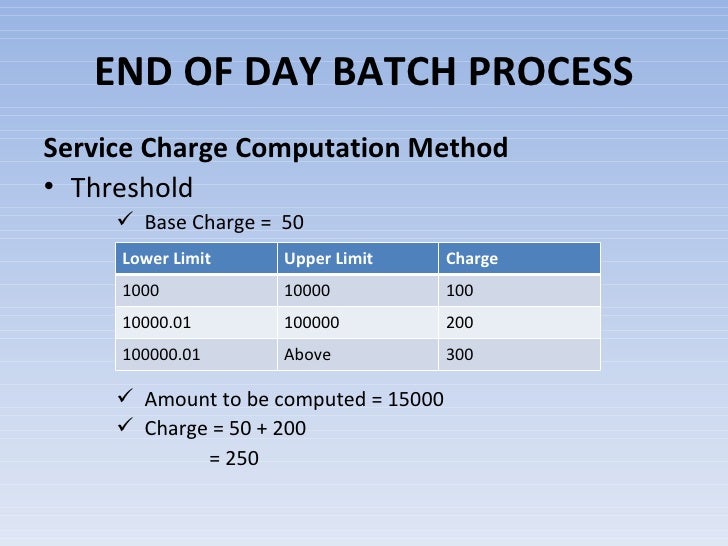 END OF DAY BATCH PROCESS

Service Charge Computation Method

• Threshold

✓ Base Charge = 50

| Lower Limit | Upper Limit | Charge |
|---|---|---|
| 1000 | 10000 | 100 |
| 10000.01 | 100000 | 200 |
| 100000.01 | Above | 300 |

✓ Amount to be computed = 15000

✓ Charge = 50 + 200

= 250